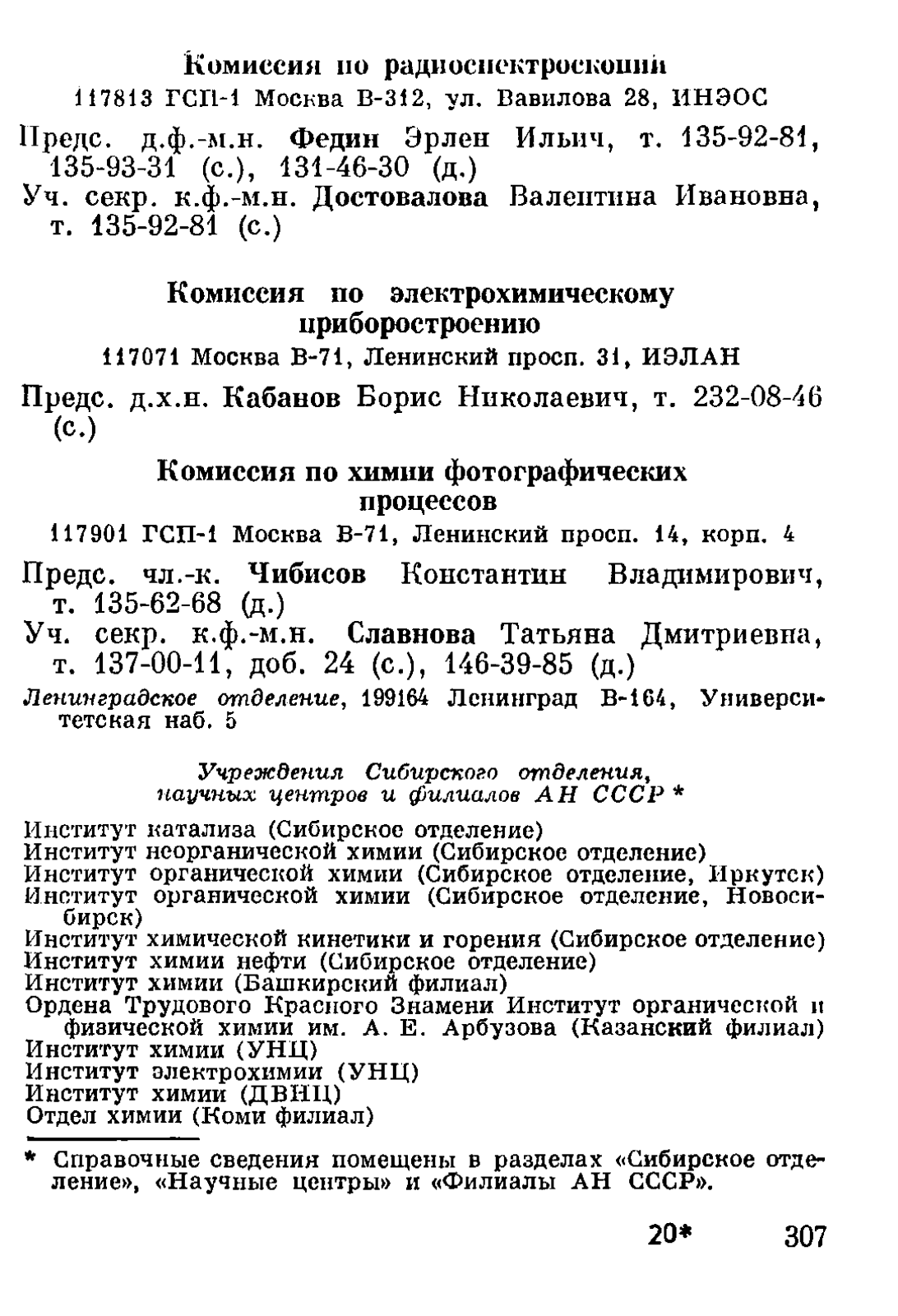 Комиссия по радиоспектроскопии
117813 ГСП-1 Москва В-312, ул. Вавилова 28, ИНЭОС

Предс. д.ф.-м.н. Федин Эрлен Ильич, т. 135-92-81, 135-93-31 (с.), 131-46-30 (д.)
Уч. секр. к.ф.-м.н. Достовалова Валентина Ивановна, т. 135-92-81 (с.)

Комиссия по электрохимическому приборостроению
117071 Москва В-71, Ленинский просп. 31, ИЭЛАН

Предс. д.х.н. Кабанов Борис Николаевич, т. 232-08-46 (с.)

Комиссия по химии фотографических процессов
117901 ГСП-1 Москва В-71, Ленинский просп. 14, корп. 4

Предс. чл.-к. Чибисов Константин Владимирович, т. 135-62-68 (д.)
Уч. секр. к.ф.-м.н. Славнова Татьяна Дмитриевна, т. 137-00-11, доб. 24 (с.), 146-39-85 (д.)
Ленинградское отделение, 199164 Ленинград В-164, Университетская наб. 5

Учреждения Сибирского отделения, научных центров и филиалов АН СССР *

Институт катализа (Сибирское отделение)
Институт неорганической химии (Сибирское отделение)
Институт органической химии (Сибирское отделение, Иркутск)
Институт органической химии (Сибирское отделение, Новосибирск)
Институт химической кинетики и горения (Сибирское отделение)
Институт химии нефти (Сибирское отделение)
Институт химии (Башкирский филиал)
Ордена Трудового Красного Знамени Институт органической и физической химии им. А. Е. Арбузова (Казанский филиал)
Институт химии (УНЦ)
Институт электрохимии (УНЦ)
Институт химии (ДВНЦ)
Отдел химии (Коми филиал)

* Справочные сведения помещены в разделах «Сибирское отделение», «Научные центры» и «Филиалы АН СССР».

20* 307